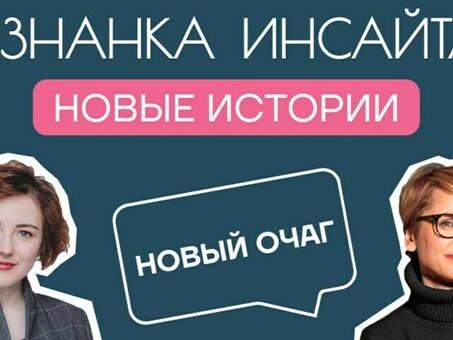 ЗНАНКА ИНСАЙТА

НОВЫЕ ИСТОРИИ

НОВЫЙ ОЧАГ